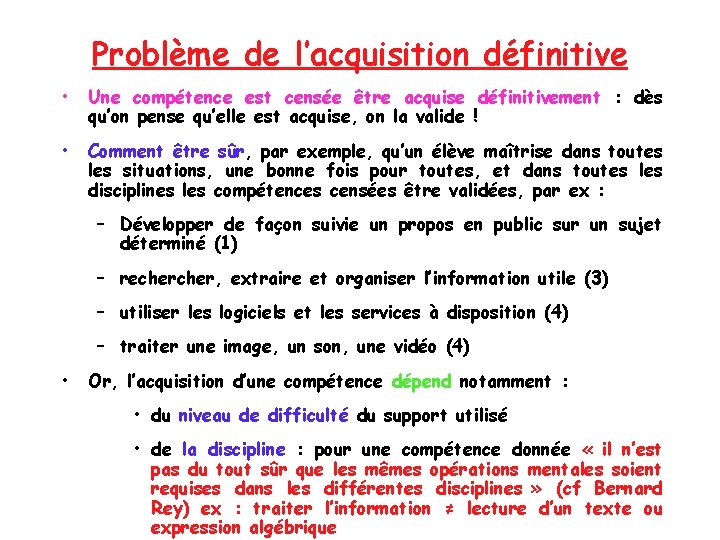 Problème de l'acquisition définitive

• Une compétence est censée être acquise définitivement : dès qu'on pense qu'elle est acquise, on la valide !

• Comment être sûr, par exemple, qu'un élève maîtrise dans toutes les situations, une bonne fois pour toutes, et dans toutes les disciplines les compétences censées être validées, par ex :

– Développer de façon suivie un propos en public sur un sujet déterminé (1)

– rechercher, extraire et organiser l'information utile (3)

– utiliser les logiciels et les services à disposition (4)

– traiter une image, un son, une vidéo (4)

• Or, l'acquisition d'une compétence dépend notamment :

• du niveau de difficulté du support utilisé

• de la discipline : pour une compétence donnée « il n'est pas du tout sûr que les mêmes opérations mentales soient requises dans les différentes disciplines » (cf Bernard Rey) ex : traiter l'information ≠ lecture d'un texte ou expression algébrique